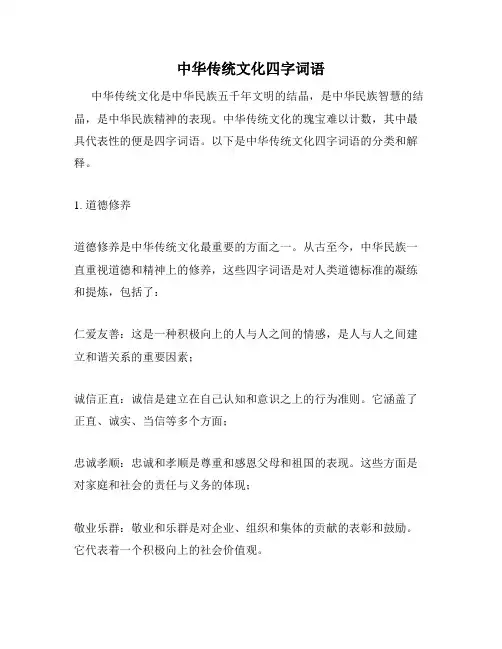 中华传统文化四字词语

中华传统文化是中华民族五千年文明的结晶，是中华民族智慧的结晶，是中华民族精神的表现。中华传统文化的瑰宝难以计数，其中最具代表性的便是四字词语。以下是中华传统文化四字词语的分类和解释。

1. 道德修养

道德修养是中华传统文化最重要的方面之一。从古至今，中华民族一直重视道德和精神上的修养，这些四字词语是对人类道德标准的凝练和提炼，包括了：

仁爱友善：这是一种积极向上的人与人之间的情感，是人与人之间建立和谐关系的重要因素；

诚信正直：诚信是建立在自己认知和意识之上的行为准则。它涵盖了正直、诚实、当信等多个方面；

忠诚孝顺：忠诚和孝顺是尊重和感恩父母和祖国的表现。这些方面是对家庭和社会的责任与义务的体现；

敬业乐群：敬业和乐群是对企业、组织和集体的贡献的表彰和鼓励。它代表着一个积极向上的社会价值观。